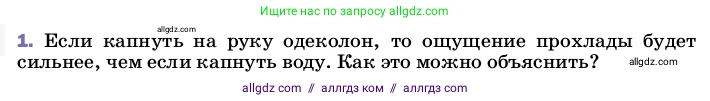 Ищите нас по запросу allgdz.com

allgdz.com

1. Если капнуть на руку одеколон, то ощущение прохлады будет сильнее, чем если капнуть воду. Как это можно объяснить?

allgdz.com

allgdz com // аллгдз ком // аллгдз com